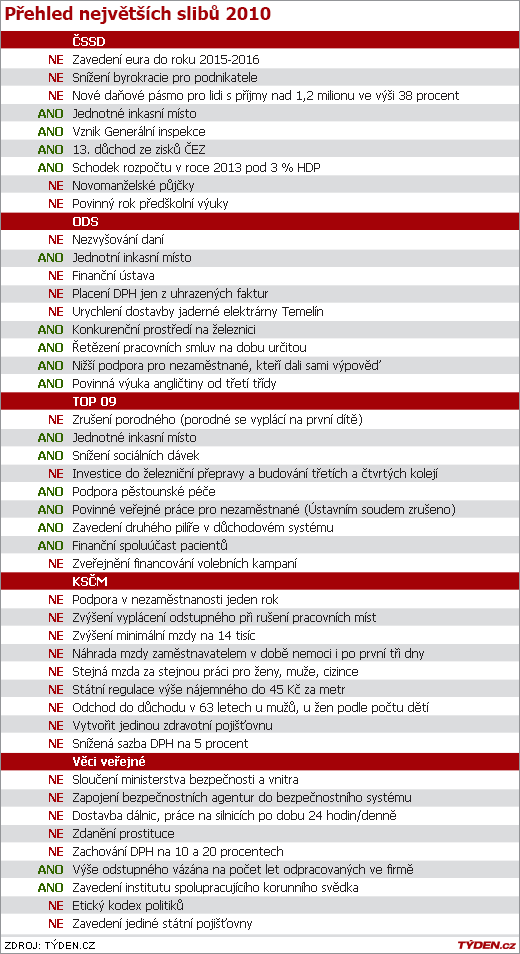 Přehled největších slibů 2010

| | ČSSD |
|---|---|
| NE | Zavedení eura do roku 2015-2016 |
| NE | Snížení byrokracie pro podnikatele |
| NE | Nové daňové pásmo pro lidi s příjmy nad 1,2 milionu ve výši 38 procent |
| ANO | Jednotné inkasní místo |
| ANO | Vznik Generální inspekce |
| ANO | 13. důchod ze zisků ČEZ |
| ANO | Schodek rozpočtu v roce 2013 pod 3 % HDP |
| NE | Novomanželské půjčky |
| NE | Povinný rok předškolní výuky |
| | ODS |
| NE | Nezvyšování daní |
| ANO | Jednotní inkasní místo |
| NE | Finanční ústava |
| NE | Placení DPH jen z uhrazených faktur |
| NE | Urychlení dostavby jaderné elektrárny Temelín |
| ANO | Konkurenční prostředí na železnici |
| ANO | Řetězení pracovních smluv na dobu určitou |
| ANO | Nižší podpora pro nezaměstnané, kteří dali sami výpověď |
| ANO | Povinná výuka angličtiny od třetí třídy |
| | TOP 09 |
| NE | Zrušení porodného (porodné se vyplácí na první dítě) |
| ANO | Jednotné inkasní místo |
| ANO | Snížení sociálních dávek |
| NE | Investice do železniční přepravy a budování třetích a čtvrtých kolejí |
| ANO | Podpora pěstounské péče |
| ANO | Povinné veřejné práce pro nezaměstnané (Ústavním soudem zrušeno) |
| ANO | Zavedení druhého pilíře v důchodovém systému |
| ANO | Finanční spoluúčast pacientů |
| NE | Zveřejnění financování volebních kampaní |
| | KSČM |
| NE | Podpora v nezaměstnanosti jeden rok |
| NE | Zvýšení vyplácení odstupného při rušení pracovních míst |
| NE | Zvýšení minimální mzdy na 14 tisíc |
| NE | Náhrada mzdy zaměstnavatelem v době nemoci i po první tři dny |
| NE | Stejná mzda za stejnou práci pro ženy, muže, cizince |
| NE | Státní regulace výše nájemného do 45 Kč za metr |
| NE | Odchod do důchodu v 63 letech u mužů, u žen podle počtu dětí |
| NE | Vytvořit jedinou zdravotní pojišťovnu |
| NE | Snížená sazba DPH na 5 procent |
| | Věci veřejné |
| NE | Sloučení ministerstva bezpečnosti a vnitra |
| NE | Zapojení bezpečnostních agentur do bezpečnostního systému |
| NE | Dostavba dálnic, práce na silnicích po dobu 24 hodin/denně |
| NE | Zdanění prostituce |
| NE | Zachování DPH na 10 a 20 procentech |
| ANO | Výše odstupného vázána na počet let odpracovaných ve firmě |
| ANO | Zavedení institutu spolupracujícího korunního svědka |
| NE | Etický kodex politiků |
| NE | Zavedení jediné státní pojišťovny |

ZDROJ: TÝDEN.CZ
TÝDEN.cz